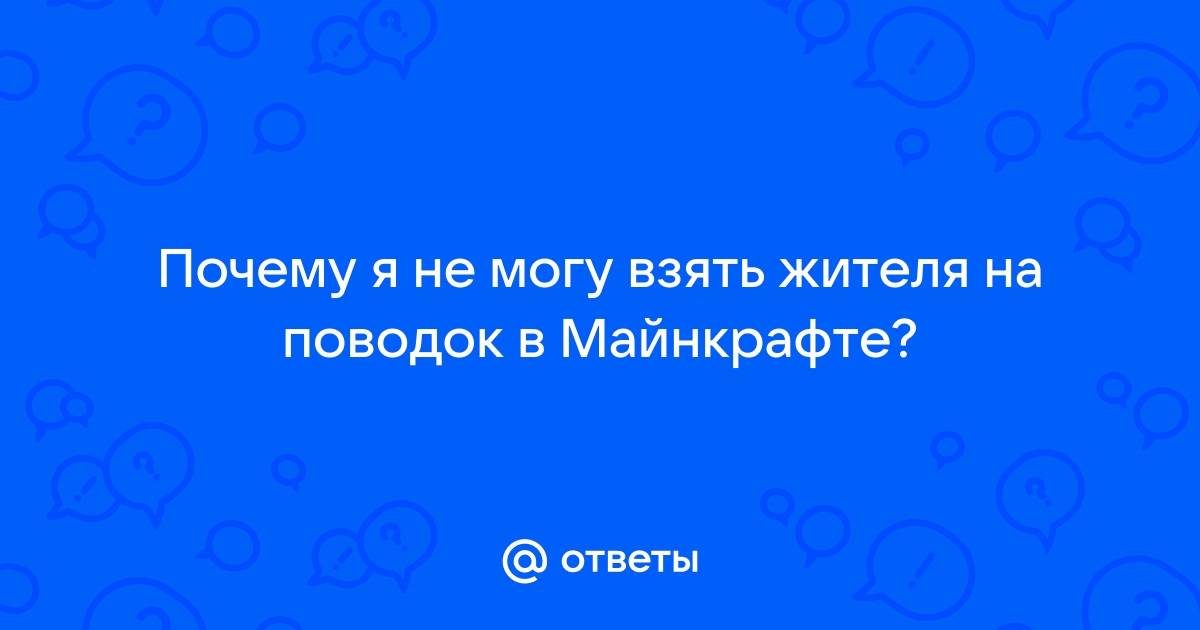 Почему я не могу взять жителя на поводок в Майнкрафте?

@ ответы